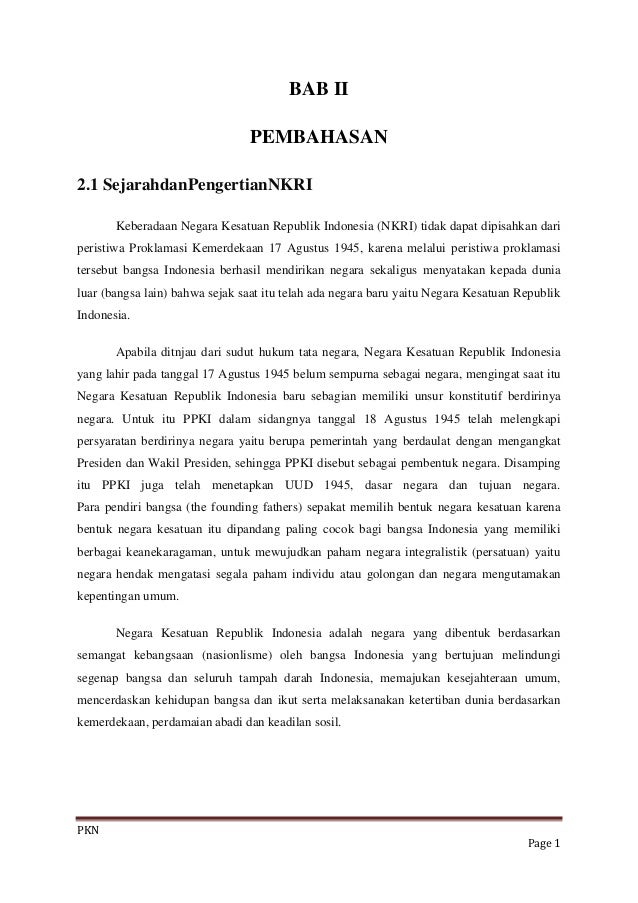 BAB II

PEMBAHASAN

2.1 SejarahdanPengertianNKRI

Keberadaan Negara Kesatuan Republik Indonesia (NKRI) tidak dapat dipisahkan dari peristiwa Proklamasi Kemerdekaan 17 Agustus 1945, karena melalui peristiwa proklamasi tersebut bangsa Indonesia berhasil mendirikan negara sekaligus menyatakan kepada dunia luar (bangsa lain) bahwa sejak saat itu telah ada negara baru yaitu Negara Kesatuan Republik Indonesia.

Apabila ditnjau dari sudut hukum tata negara, Negara Kesatuan Republik Indonesia yang lahir pada tanggal 17 Agustus 1945 belum sempurna sebagai negara, mengingat saat itu Negara Kesatuan Republik Indonesia baru sebagian memiliki unsur konstitutif berdirinya negara. Untuk itu PPKI dalam sidangnya tanggal 18 Agustus 1945 telah melengkapi persyaratan berdirinya negara yaitu berupa pemerintah yang berdaulat dengan mengangkat Presiden dan Wakil Presiden, sehingga PPKI disebut sebagai pembentuk negara. Disamping itu PPKI juga telah menetapkan UUD 1945, dasar negara dan tujuan negara. Para pendiri bangsa (the founding fathers) sepakat memilih bentuk negara kesatuan karena bentuk negara kesatuan itu dipandang paling cocok bagi bangsa Indonesia yang memiliki berbagai keanekaragaman, untuk mewujudkan paham negara integralistik (persatuan) yaitu negara hendak mengatasi segala paham individu atau golongan dan negara mengutamakan kepentingan umum.

Negara Kesatuan Republik Indonesia adalah negara yang dibentuk berdasarkan semangat kebangsaan (nasionlisme) oleh bangsa Indonesia yang bertujuan melindungi segenap bangsa dan seluruh tampah darah Indonesia, memajukan kesejahteraan umum, mencerdaskan kehidupan bangsa dan ikut serta melaksanakan ketertiban dunia berdasarkan kemerdekaan, perdamaian abadi dan keadilan sosil.

PKN

Page 1